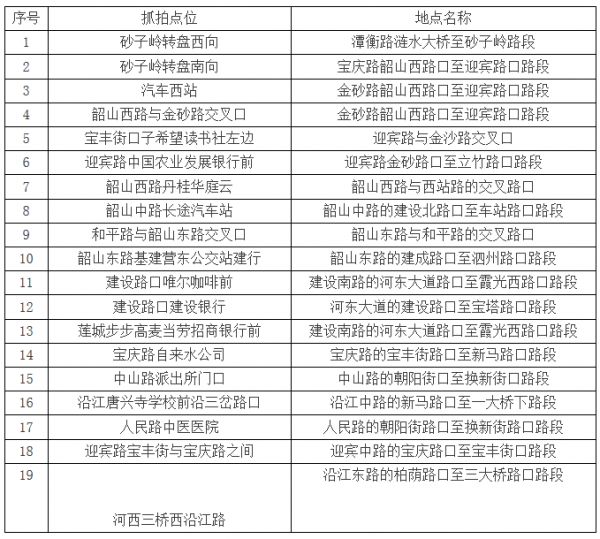 | 序号 | 抓拍点位 | 地点名称 |
|---|---|---|
| 1 | 砂子岭转盘西向 | 潭衡路涟水大桥至砂子岭路段 |
| 2 | 砂子岭转盘南向 | 宝庆路韶山西路口至迎宾路口路段 |
| 3 | 汽车西站 | 金砂路韶山西路口至迎宾路口路段 |
| 4 | 韶山西路与金砂路交叉口 | 金砂路韶山西路口至迎宾路口路段 |
| 5 | 宝丰街口子希望读书社左边 | 迎宾路与金沙路交叉口 |
| 6 | 迎宾路中国农业发展银行前 | 迎宾路金砂路口至立竹路口路段 |
| 7 | 韶山西路丹桂华庭云 | 韶山西路与西站路的交叉路口 |
| 8 | 韶山中路长途汽车站 | 韶山中路的建设北路口至车站路口路段 |
| 9 | 和平路与韶山东路交叉口 | 韶山东路与和平路的交叉路口 |
| 10 | 韶山东路基建营东公交站建行 | 韶山东路的建成路口至泗州路口路段 |
| 11 | 建设路口唯尔咖啡前 | 建设南路的河东大道路口至霞光西路口路段 |
| 12 | 建设路口建设银行 | 河东大道的建设路口至宝塔路口路段 |
| 13 | 莲城步步高麦当劳招商银行前 | 建设南路的河东大道路口至霞光西路口路段 |
| 14 | 宝庆路自来水公司 | 宝庆路的宝丰街路口至新马路口路段 |
| 15 | 中山路派出所门口 | 中山路的朝阳街口至换新街口路段 |
| 16 | 沿江唐兴寺学校前沿三岔路口 | 沿江中路的新马路口至一大桥下路段 |
| 17 | 人民路中医医院 | 人民路的朝阳街路口至换新街路口路段 |
| 18 | 迎宾路宝丰街与宝庆路之间 | 迎宾中路的宝庆路口至宝丰街口路段 |
| 19 | 河西三桥西沿江路 | 沿江东路的柏荫路口至三大桥路口路段 |